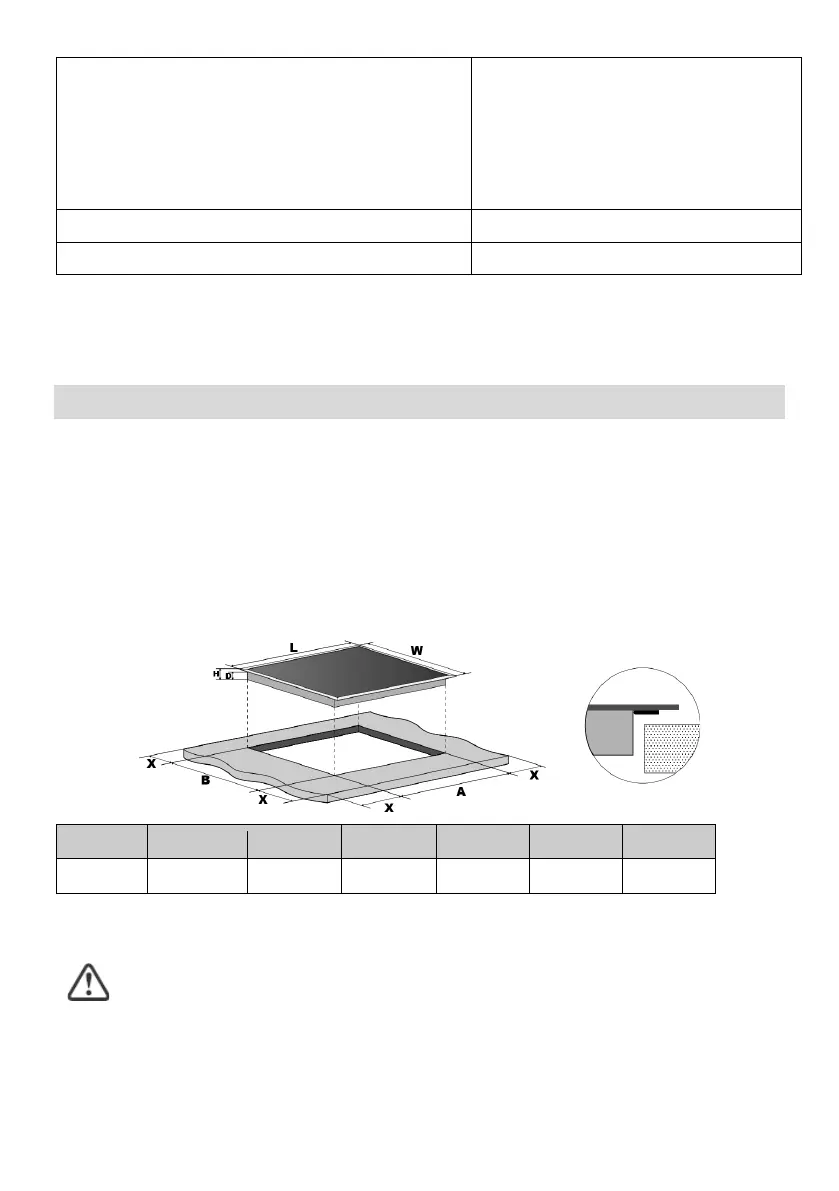 L

W

H

D

X

B

X

X

A

X